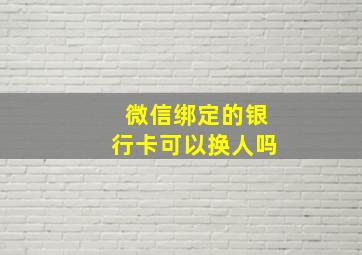 微信绑定的银行卡可以换人吗